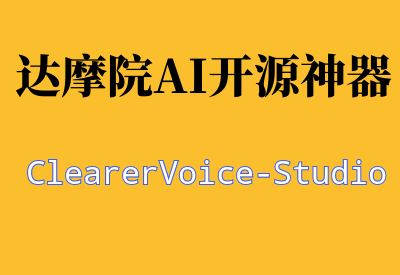 达摩院AI开源神器

ClearerVoice-Studio